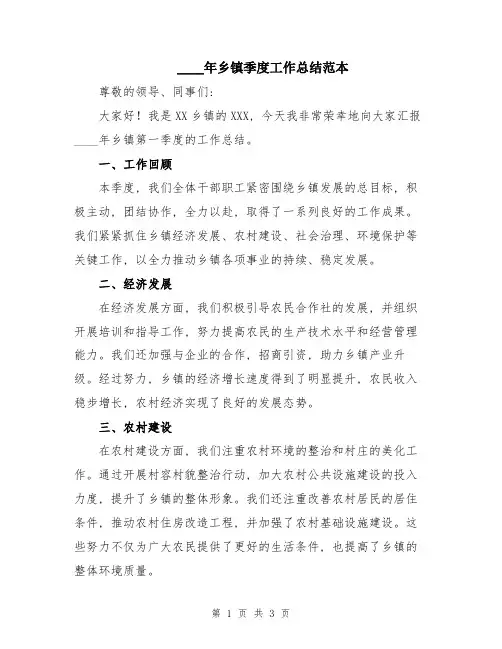 ____年乡镇季度工作总结范本

尊敬的领导、同事们：

大家好！我是XX乡镇的XXX，今天我非常荣幸地向大家汇报____年乡镇第一季度的工作总结。

一、工作回顾

本季度，我们全体干部职工紧密围绕乡镇发展的总目标，积极主动，团结协作，全力以赴，取得了一系列良好的工作成果。我们紧紧抓住乡镇经济发展、农村建设、社会治理、环境保护等关键工作，以全力推动乡镇各项事业的持续、稳定发展。

二、经济发展

在经济发展方面，我们积极引导农民合作社的发展，并组织开展培训和指导工作，努力提高农民的生产技术水平和经营管理能力。我们还加强与企业的合作，招商引资，助力乡镇产业升级。经过努力，乡镇的经济增长速度得到了明显提升，农民收入稳步增长，农村经济实现了良好的发展态势。

三、农村建设

在农村建设方面，我们注重农村环境的整治和村庄的美化工作。通过开展村容村貌整治行动，加大农村公共设施建设的投入力度，提升了乡镇的整体形象。我们还注重改善农村居民的居住条件，推动农村住房改造工程，并加强了农村基础设施建设。这些努力不仅为广大农民提供了更好的生活条件，也提高了乡镇的整体环境质量。

第 1 页 共 3 页